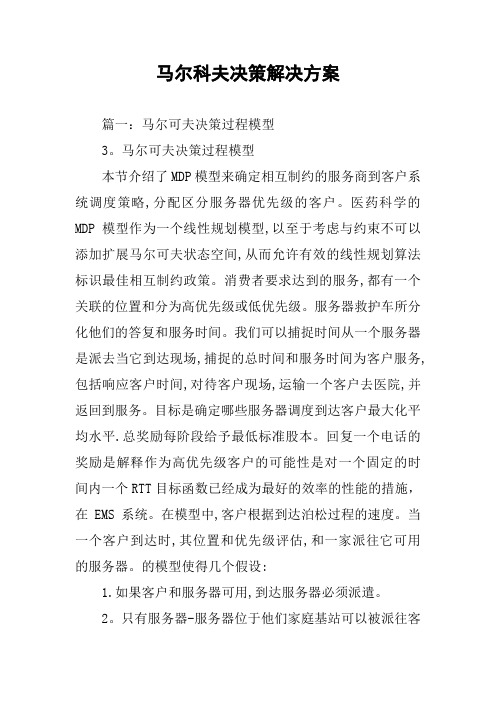 马尔科夫决策解决方案

篇一：马尔可夫决策过程模型

3。马尔可夫决策过程模型

本节介绍了MDP模型来确定相互制约的服务商到客户系统调度策略,分配区分服务器优先级的客户。医药科学的MDP 模型作为一个线性规划模型,以至于考虑与约束不可以添加扩展马尔可夫状态空间,从而允许有效的线性规划算法标识最佳相互制约政策。消费者要求达到的服务,都有一个关联的位置和分为高优先级或低优先级。服务器救护车所分化他们的答复和服务时间。我们可以捕捉时间从一个服务器是派去当它到达现场,捕捉的总时间和服务时间为客户服务,包括响应客户时间,对待客户现场,运输一个客户去医院,并返回到服务。目标是确定哪些服务器调度到达客户最大化平均水平.总奖励每阶段给予最低标准股本。回复一个电话的奖励是解释作为高优先级客户的可能性是对一个固定的时间内一个RTT目标函数已经成为最好的效率的性能的措施,在 EMS 系统。在模型中,客户根据到达泊松过程的速度。当一个客户到达时,其位置和优先级评估,和一家派往它可用的服务器。的模型使得几个假设:

1.如果客户和服务器可用,到达服务器必须派遣。

2。只有服务器-服务器位于他们家庭基站可以被派往客